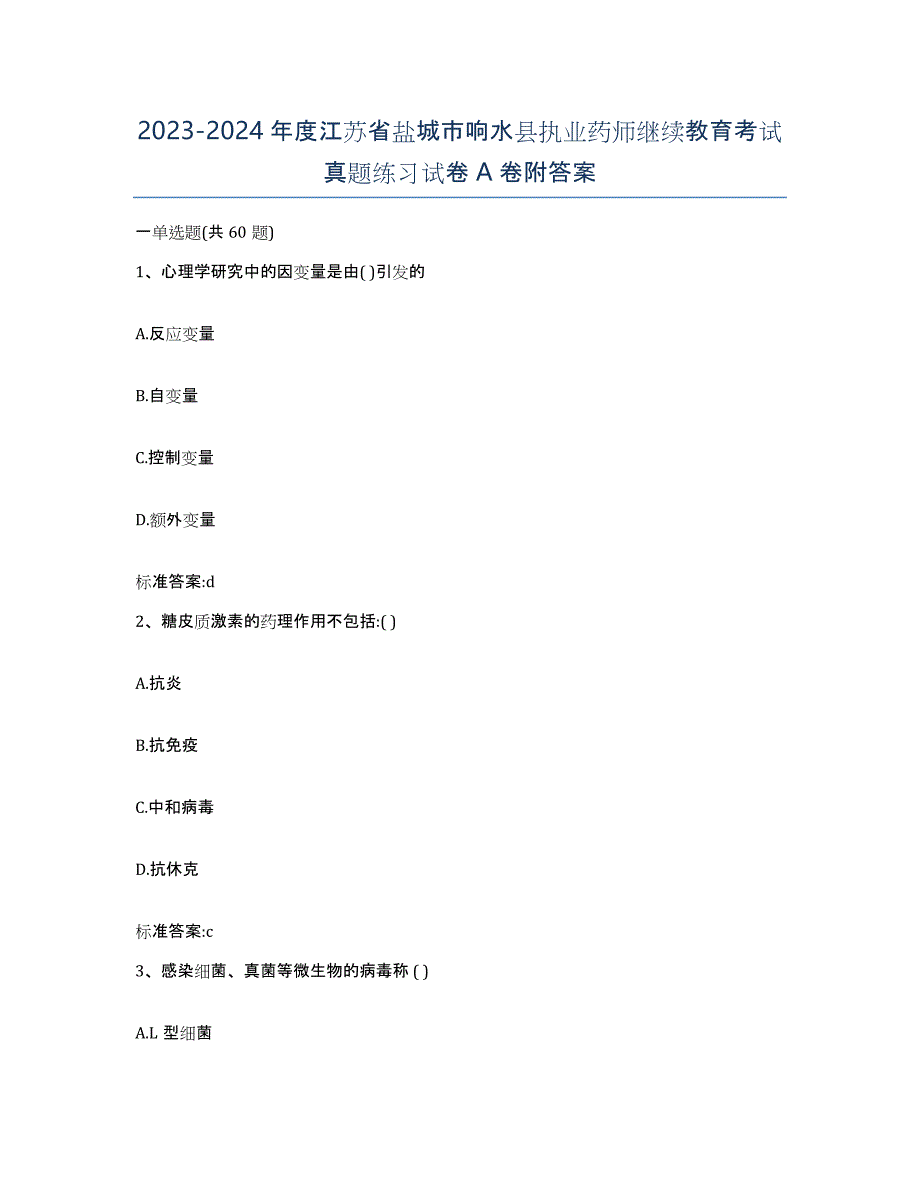 2023-2024 年度江苏省盐城市响水县执业药师继续教育考试真题练习试卷 A 卷附答案

一单选题(共 60 题)

1、心理学研究中的因变量是由( )引发的

A.反应变量

B.自变量

C.控制变量

D.额外变量

标准答案:d

2、糖皮质激素的药理作用不包括:( )

A.抗炎

B.抗免疫

C.中和病毒

D.抗休克

标准答案:c

3、感染细菌、真菌等微生物的病毒称 ( )

A.L 型细菌